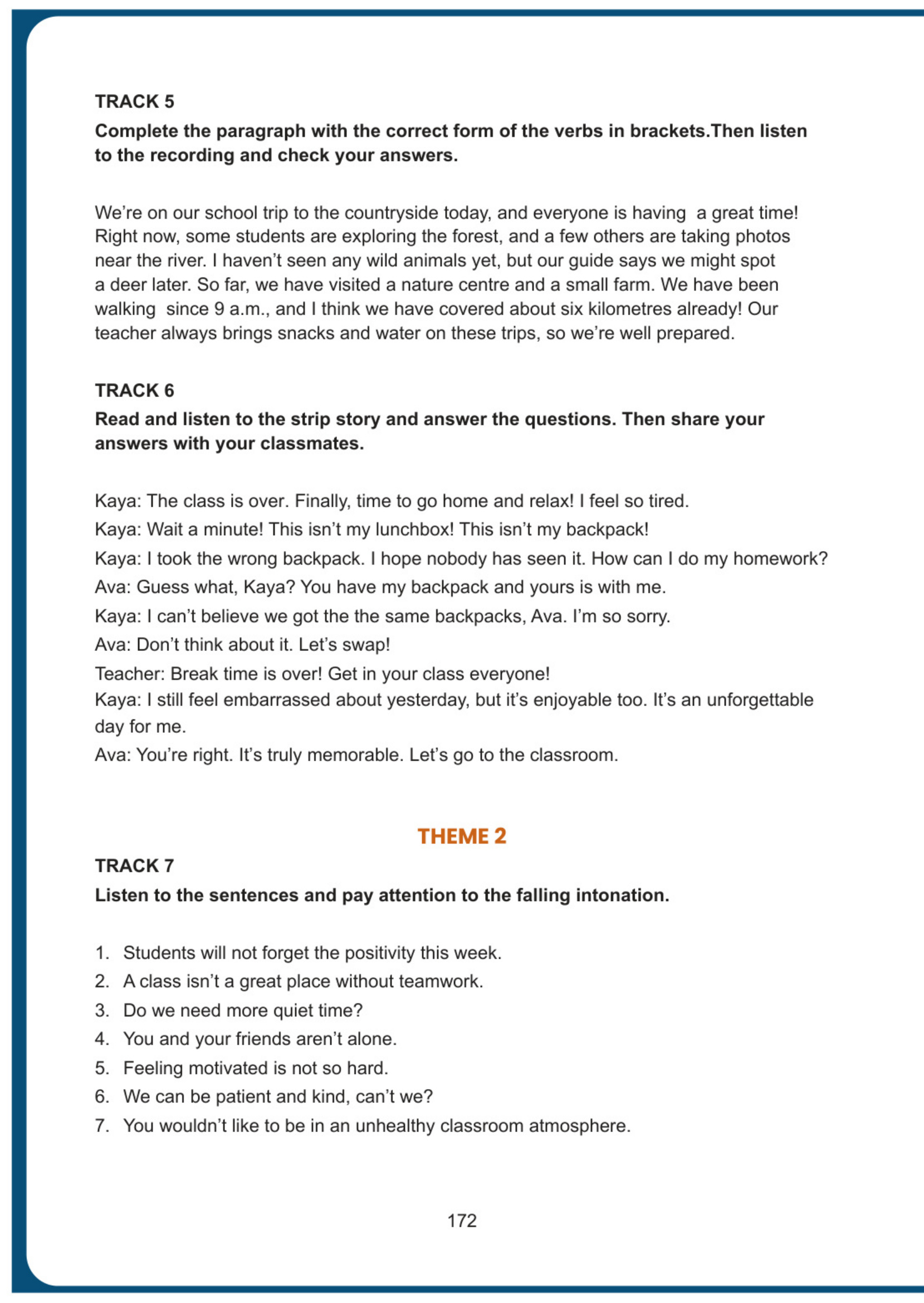 TRACK 5

Complete the paragraph with the correct form of the verbs in brackets.Then listen to the recording and check your answers.

We're on our school trip to the countryside today, and everyone is having a great time! Right now, some students are exploring the forest, and a few others are taking photos near the river. I haven't seen any wild animals yet, but our guide says we might spot a deer later. So far, we have visited a nature centre and a small farm. We have been walking since 9 a.m., and I think we have covered about six kilometres already! Our teacher always brings snacks and water on these trips, so we're well prepared.

TRACK 6

Read and listen to the strip story and answer the questions. Then share your answers with your classmates.

Kaya: The class is over. Finally, time to go home and relax! I feel so tired.

Kaya: Wait a minute! This isn't my lunchbox! This isn't my backpack!

Kaya: I took the wrong backpack. I hope nobody has seen it. How can I do my homework?

Ava: Guess what, Kaya? You have my backpack and yours is with me.

Kaya: I can't believe we got the the same backpacks, Ava. I'm so sorry.

Ava: Don't think about it. Let's swap!

Teacher: Break time is over! Get in your class everyone!

Kaya: I still feel embarrassed about yesterday, but it's enjoyable too. It's an unforgettable day for me.

Ava: You're right. It's truly memorable. Let's go to the classroom.

THEME 2

TRACK 7

Listen to the sentences and pay attention to the falling intonation.

1. Students will not forget the positivity this week.
2. A class isn't a great place without teamwork.
3. Do we need more quiet time?
4. You and your friends aren't alone.
5. Feeling motivated is not so hard.
6. We can be patient and kind, can't we?
7. You wouldn't like to be in an unhealthy classroom atmosphere.

172